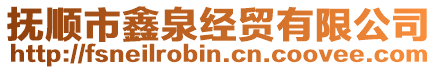 抚顺市鑫泉经贸有限公司
http://fsneilrobin.cn.coovee.com